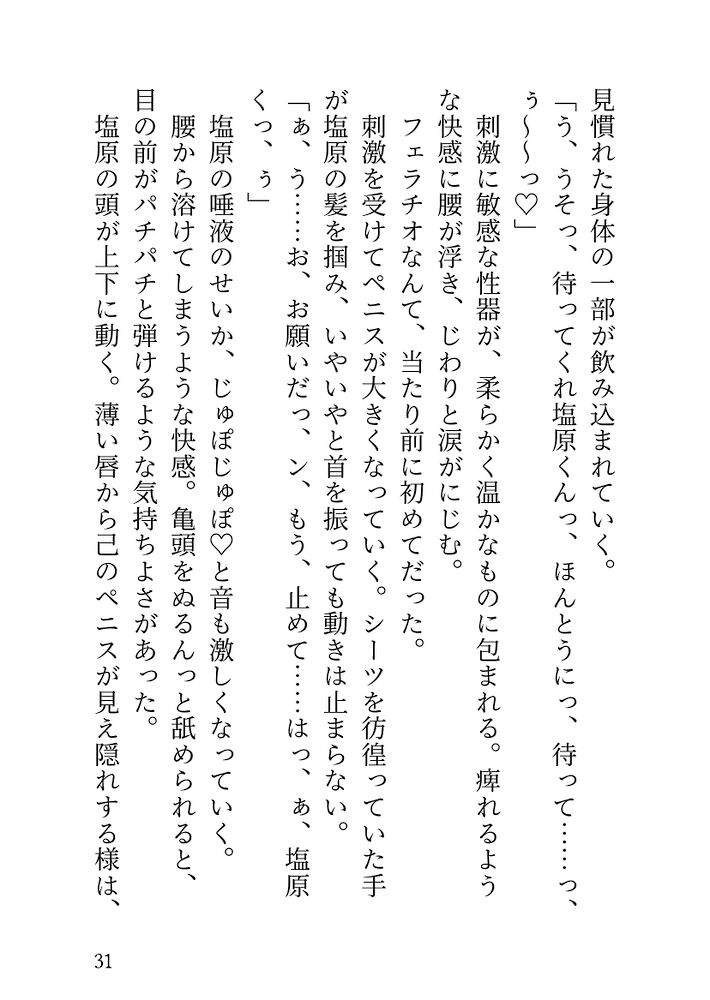 見慣れた身体の一部が飲み込まれていく。
「う、うそっ、待ってくれ塩原くんっ、ほんとうにっ、待って……っ、ぅ～～っ♡」
刺激に敏感な性器が、柔らかく温かなものに包まれる。痺れるような快感に腰が浮き、じわりと涙がにじむ。
フェラチオなんて、当たり前に初めてだった。
刺激を受けてペニスが大きくなっていく。シーツを彷徨っていた手が塩原の髪を掴み、いやいやと首を振っても動きは止まらない。
「ぁ、う……お、お願いだっ、ン、もう、止めて……はっ、ぁ、塩原くっ、ぅ」
塩原の唾液のせいか、じゅぽじゅぽ♡と音も激しくなっていく。
腰から溶けてしまうような快感。亀頭をぬるんっと舐められると、目の前がパチパチと弾けるような気持ちよさがあった。
塩原の頭が上下に動く。薄い唇から己のペニスが見え隠れする様は、

31